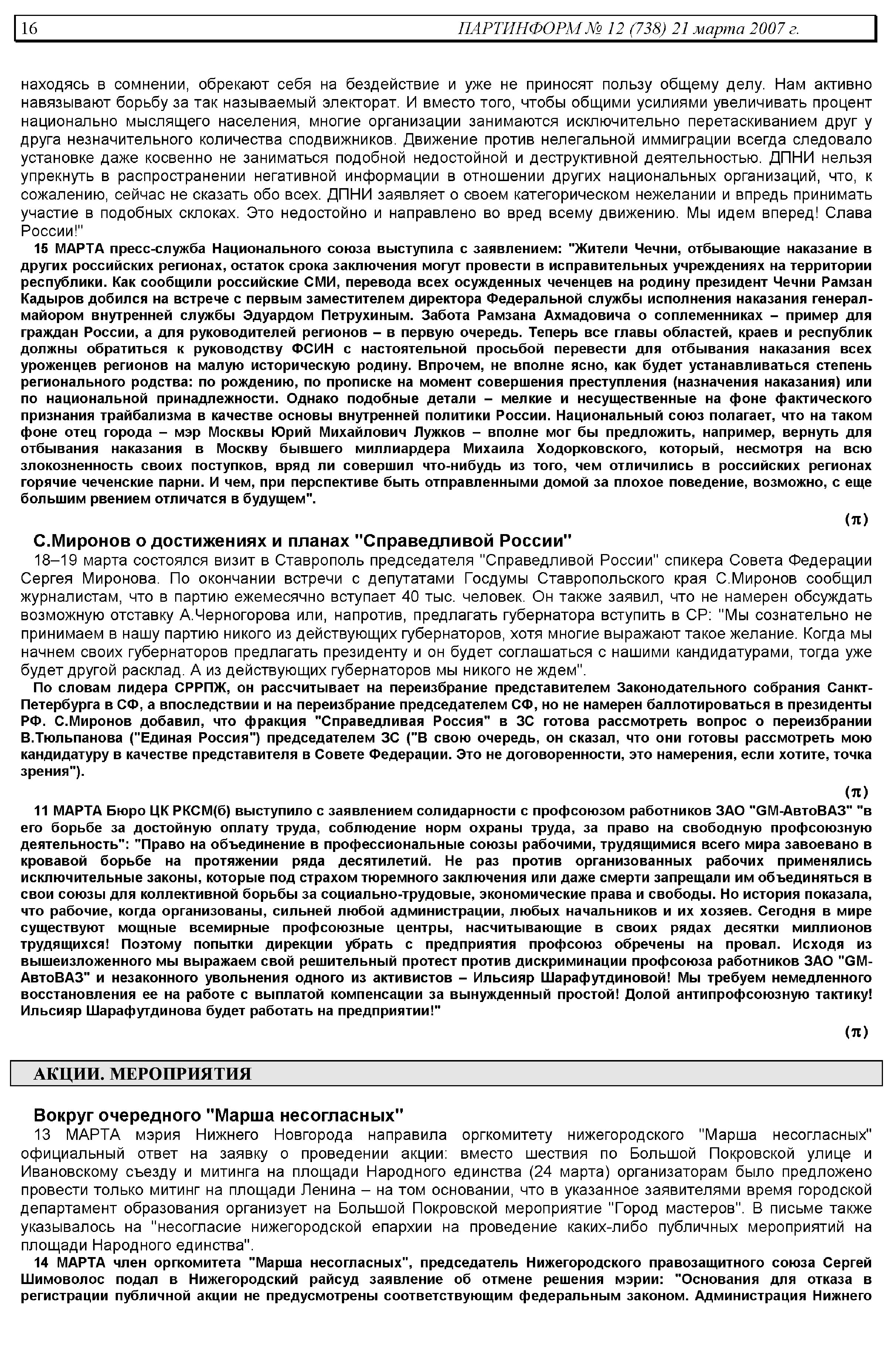 16 ПАРТИНФОРМ № 12 (738) 21 марта 2007 г.

находясь в сомнении, обрекают себя на бездействие и уже не приносят пользу общему делу. Нам активно навязывают борьбу за так называемый электорат. И вместо того, чтобы общими усилиями увеличивать процент национально мыслящего населения, многие организации занимаются исключительно перетаскиванием друг у друга незначительного количества сподвижников. Движение против нелегальной иммиграции всегда следовало установке даже косвенно не заниматься подобной недостойной и деструктивной деятельностью. ДПНИ нельзя упрекнуть в распространении негативной информации в отношении других национальных организаций, что, к сожалению, сейчас не сказать обо всех. ДПНИ заявляет о своем категорическом нежелании и впредь принимать участие в подобных склоках. Это недостойно и направлено во вред всему движению. Мы идем вперед! Слава России!"

15 МАРТА пресс-служба Национального союза выступила с заявлением: "Жители Чечни, отбывающие наказание в других российских регионах, остаток срока заключения могут провести в исправительных учреждениях на территории республики. Как сообщили российские СМИ, перевода всех осужденных чеченцев на родину президент Чечни Рамзан Кадыров добился на встрече с первым заместителем директора Федеральной службы исполнения наказания генерал-майором внутренней службы Эдуардом Петрухиным. Забота Рамзана Ахмадовича о соплеменниках – пример для граждан России, а для руководителей регионов – в первую очередь. Теперь все главы областей, краев и республик должны обратиться к руководству ФСИН с настоятельной просьбой перевести для отбывания наказания всех уроженцев регионов на малую историческую родину. Впрочем, не вполне ясно, как будет устанавливаться степень регионального родства: по рождению, по прописке на момент совершения преступления (назначения наказания) или по национальной принадлежности. Однако подобные детали – мелкие и несущественные на фоне фактического признания трайбализма в качестве основы внутренней политики России. Национальный союз полагает, что на таком фоне отец города – мэр Москвы Юрий Михайлович Лужков – вполне мог бы предложить, например, вернуть для отбывания наказания в Москву бывшего миллиардера Михаила Ходорковского, который, несмотря на всю злокозненность своих поступков, вряд ли совершил что-нибудь из того, чем отличились в российских регионах горячие чеченские парни. И чем, при перспективе быть отправленными домой за плохое поведение, возможно, с еще большим рвением отличатся в будущем".

(π)

С.Миронов о достижениях и планах "Справедливой России"

18–19 марта состоялся визит в Ставрополь председателя "Справедливой России" спикера Совета Федерации Сергея Миронова. По окончании встречи с депутатами Госдумы Ставропольского края С.Миронов сообщил журналистам, что в партию ежемесячно вступает 40 тыс. человек. Он также заявил, что не намерен обсуждать возможную отставку А.Черногорова или, напротив, предлагать губернатора вступить в СР: "Мы сознательно не принимаем в нашу партию никого из действующих губернаторов, хотя многие выражают такое желание. Когда мы начнем своих губернаторов предлагать президенту и он будет соглашаться с нашими кандидатурами, тогда уже будет другой расклад. А из действующих губернаторов мы никого не ждем".

По словам лидера СРРПЖ, он рассчитывает на переизбрание представителем Законодательного собрания Санкт-Петербурга в СФ, а впоследствии и на переизбрание председателем СФ, но не намерен баллотироваться в президенты РФ. С.Миронов добавил, что фракция "Справедливая Россия" в ЗС готова рассмотреть вопрос о переизбрании В.Тюльпанова ("Единая Россия") председателем ЗС ("В свою очередь, он сказал, что они готовы рассмотреть мою кандидатуру в качестве представителя в Совете Федерации. Это не договоренности, это намерения, если хотите, точка зрения").

(π)

11 МАРТА Бюро ЦК РКСМ(б) выступило с заявлением солидарности с профсоюзом работников ЗАО "GM-АвтоВАЗ" "в его борьбе за достойную оплату труда, соблюдение норм охраны труда, за право на свободную профсоюзную деятельность": "Право на объединение в профессиональные союзы рабочими, трудящимися всего мира завоевано в кровавой борьбе на протяжении ряда десятилетий. Не раз против организованных рабочих применялись исключительные законы, которые под страхом тюремного заключения или даже смерти запрещали им объединяться в свои союзы для коллективной борьбы за социально-трудовые, экономические права и свободы. Но история показала, что рабочие, когда организованы, сильней любой администрации, любых начальников и их хозяев. Сегодня в мире существуют мощные всемирные профсоюзные центры, насчитывающие в своих рядах десятки миллионов трудящихся! Поэтому попытки дирекции убрать с предприятия профсоюз обречены на провал. Исходя из вышеизложенного мы выражаем свой решительный протест против дискриминации профсоюза работников ЗАО "GM-АвтоВАЗ" и незаконного увольнения одного из активистов – Ильсияр Шарафутдиновой! Мы требуем немедленного восстановления ее на работе с выплатой компенсации за вынужденный простой! Долой антипрофсоюзную тактику! Ильсияр Шарафутдинова будет работать на предприятии!"

(π)

АКЦИИ. МЕРОПРИЯТИЯ

Вокруг очередного "Марша несогласных"

13 МАРТА мэрия Нижнего Новгорода направила оргкомитету нижегородского "Марша несогласных" официальный ответ на заявку о проведении акции: вместо шествия по Большой Покровской улице и Ивановскому съезду и митинга на площади Народного единства (24 марта) организаторам было предложено провести только митинг на площади Ленина – на том основании, что в указанное заявителями время городской департамент образования организует на Большой Покровской мероприятие "Город мастеров". В письме также указывалось на "несогласие нижегородской епархии на проведение каких-либо публичных мероприятий на площади Народного единства".

14 МАРТА член оргкомитета "Марша несогласных", председатель Нижегородского правозащитного союза Сергей Шимоволос подал в Нижегородский райсуд заявление об отмене решения мэрии: "Основания для отказа в регистрации публичной акции не предусмотрены соответствующим федеральным законом. Администрация Нижнего